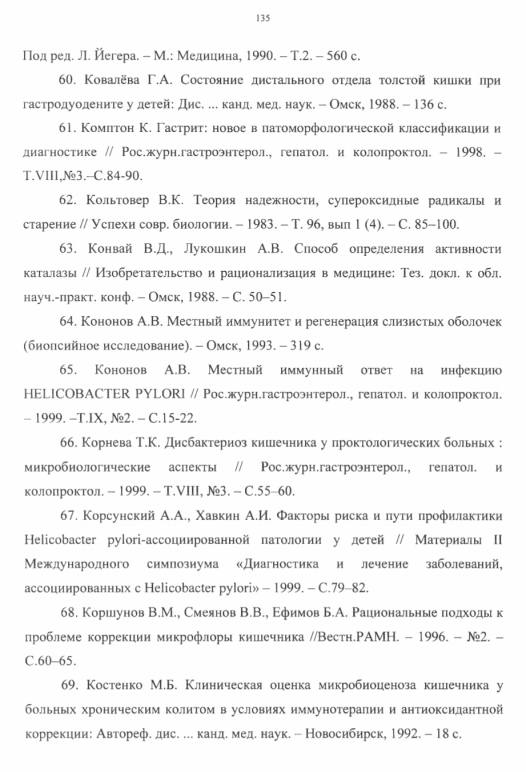 135

Под ред. Л. Йегера. – М.: Медицина, 1990. – Т.2. – 560 с.

60. Ковалёва Г.А. Состояние дистального отдела толстой кишки при гастродуодените у детей: Дис. ... канд. мед. наук. – Омск, 1988. – 136 с.

61. Комптон К. Гастрит: новое в патоморфологической классификации и диагностике // Рос.журн.гастроэнтерол., гепатол. и колопроктол. – 1998. – Т.VIII,№3.–С.84-90.

62. Кольтовер В.К. Теория надежности, супероксидные радикалы и старение // Успехи совр. биологии. – 1983. – Т. 96, вып 1 (4). – С. 85–100.

63. Конвай В.Д., Лукошкин А.В. Способ определения активности каталазы // Изобретательство и рационализация в медицине: Тез. докл. к обл. науч.-практ. конф. – Омск, 1988. – С. 50–51.

64. Кононов А.В. Местный иммунитет и регенерация слизистых оболочек (биопсийное исследование). – Омск, 1993. – 319 с.

65. Кононов А.В. Местный иммунный ответ на инфекцию HELICOBACTER PYLORI // Рос.журн.гастроэнтерол., гепатол. и колопроктол. – 1999. –Т.IX, №2. – С.15-22.

66. Корнева Т.К. Дисбактериоз кишечника у проктологических больных : микробиологические аспекты // Рос.журн.гастроэнтерол., гепатол. и колопроктол. – 1999. – Т.VIII, №3. – С.55–60.

67. Корсунский А.А., Хавкин А.И. Факторы риска и пути профилактики Helicobacter pylori-ассоциированной патологии у детей // Материалы II Международного симпозиума «Диагностика и лечение заболеваний, ассоциированных с Helicobacter pylori» – 1999. – С.79–82.

68. Коршунов В.М., Смеянов В.В., Ефимов Б.А. Рациональные подходы к проблеме коррекции микрофлоры кишечника //Вестн.РАМН. – 1996. – №2. – С.60–65.

69. Костенко М.Б. Клиническая оценка микробиоценоза кишечника у больных хроническим колитом в условиях иммунотерапии и антиоксидантной коррекции: Автореф. дис. ... канд. мед. наук. – Новосибирск, 1992. – 18 с.